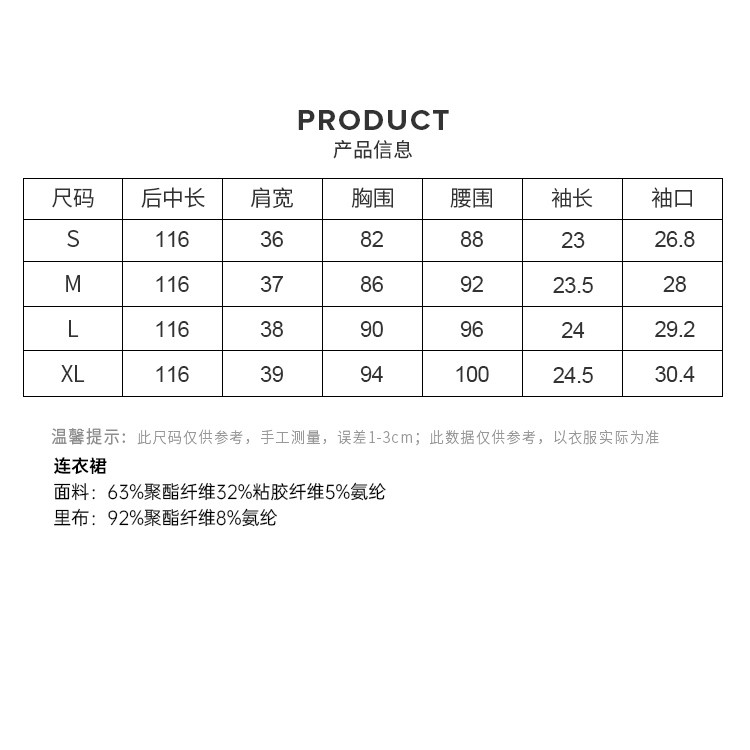 PRODUCT
产品信息

| 尺码 | 后中长 | 肩宽 | 胸围 | 腰围 | 袖长 | 袖口 |
|---|---|---|---|---|---|---|
| S | 116 | 36 | 82 | 88 | 23 | 26.8 |
| M | 116 | 37 | 86 | 92 | 23.5 | 28 |
| L | 116 | 38 | 90 | 96 | 24 | 29.2 |
| XL | 116 | 39 | 94 | 100 | 24.5 | 30.4 |

温馨提示：此尺码仅供参考，手工测量，误差1-3cm；此数据仅供参考，以衣服实际为准

连衣裙
面料：63%聚酯纤维32%粘胶纤维5%氨纶
里布：92%聚酯纤维8%氨纶